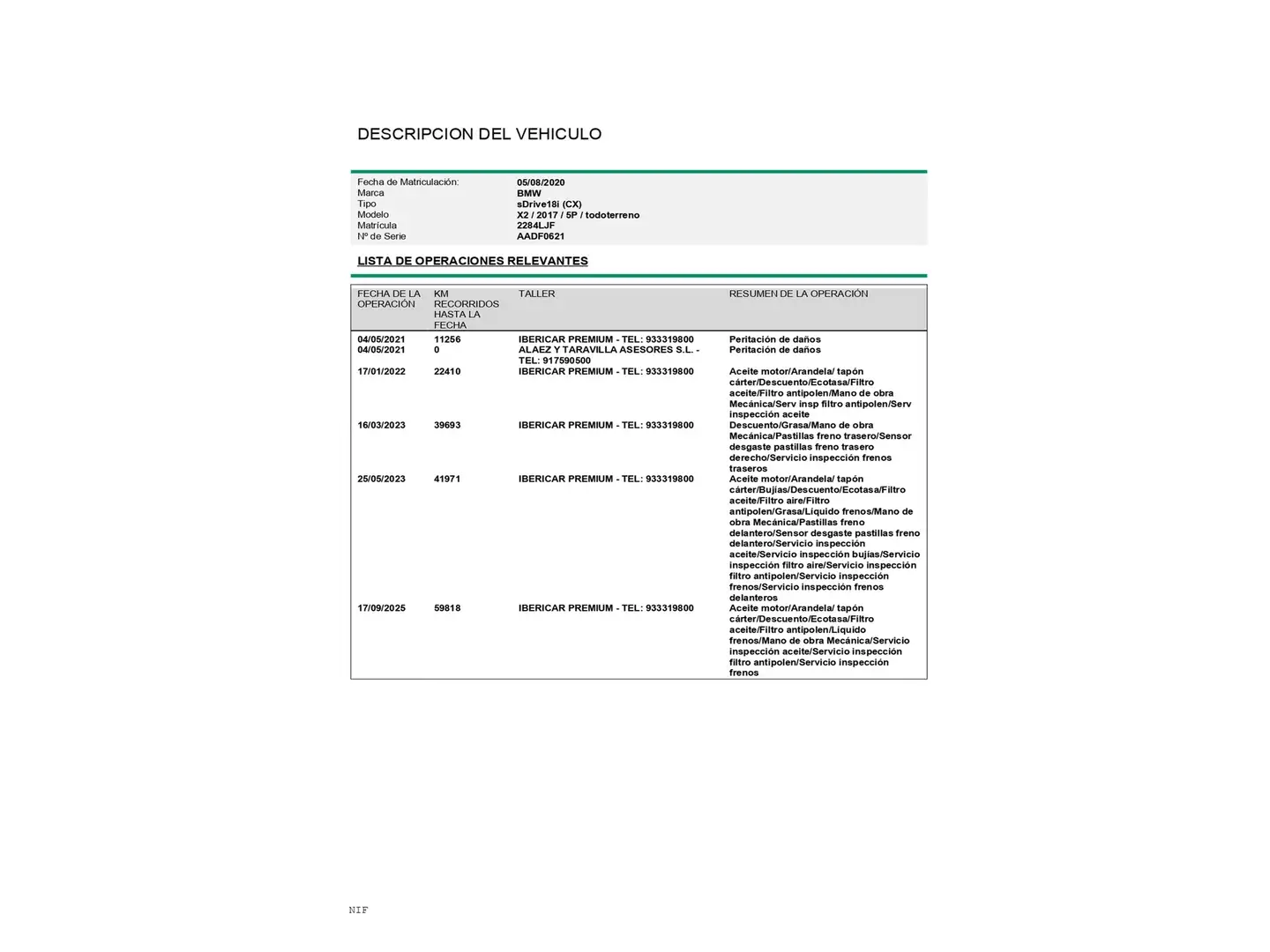 DESCRIPCION DEL VEHICULO

| | |
|---|---|
| Fecha de Matriculación: | 05/08/2020 |
| Marca | BMW |
| Tipo | sDrive18i (CX) |
| Modelo | X2 / 2017 / 5P / todoterreno |
| Matrícula | 2284LJF |
| Nº de Serie | AADF0621 |

LISTA DE OPERACIONES RELEVANTES

| FECHA DE LA OPERACIÓN | KM RECORRIDOS HASTA LA FECHA | TALLER | RESUMEN DE LA OPERACIÓN |
|---|---|---|---|
| 04/05/2021 | 11256 | IBERICAR PREMIUM - TEL: 933319800 | Peritación de daños |
| 04/05/2021 | 0 | ALAEZ Y TARAVILLA ASESORES S.L. - TEL: 917590500 | Peritación de daños |
| 17/01/2022 | 22410 | IBERICAR PREMIUM - TEL: 933319800 | Aceite motor/Arandela/ tapón cárter/Descuento/Ecotasa/Filtro aceite/Filtro antipolen/Mano de obra Mecánica/Serv insp filtro antipolen/Serv inspección aceite |
| 16/03/2023 | 39693 | IBERICAR PREMIUM - TEL: 933319800 | Descuento/Grasa/Mano de obra Mecánica/Pastillas freno trasero/Sensor desgaste pastillas freno trasero derecho/Servicio inspección frenos traseros |
| 25/05/2023 | 41971 | IBERICAR PREMIUM - TEL: 933319800 | Aceite motor/Arandela/ tapón cárter/Bujías/Descuento/Ecotasa/Filtro aceite/Filtro aire/Filtro antipolen/Grasa/Líquido frenos/Mano de obra Mecánica/Pastillas freno delantero/Sensor desgaste pastillas freno delantero/Servicio inspección aceite/Servicio inspección bujías/Servicio inspección filtro aire/Servicio inspección filtro antipolen/Servicio inspección frenos/Servicio inspección frenos delanteros |
| 17/09/2025 | 59818 | IBERICAR PREMIUM - TEL: 933319800 | Aceite motor/Arandela/ tapón cárter/Descuento/Ecotasa/Filtro aceite/Filtro antipolen/Líquido frenos/Mano de obra Mecánica/Servicio inspección aceite/Servicio inspección filtro antipolen/Servicio inspección frenos |

NIF